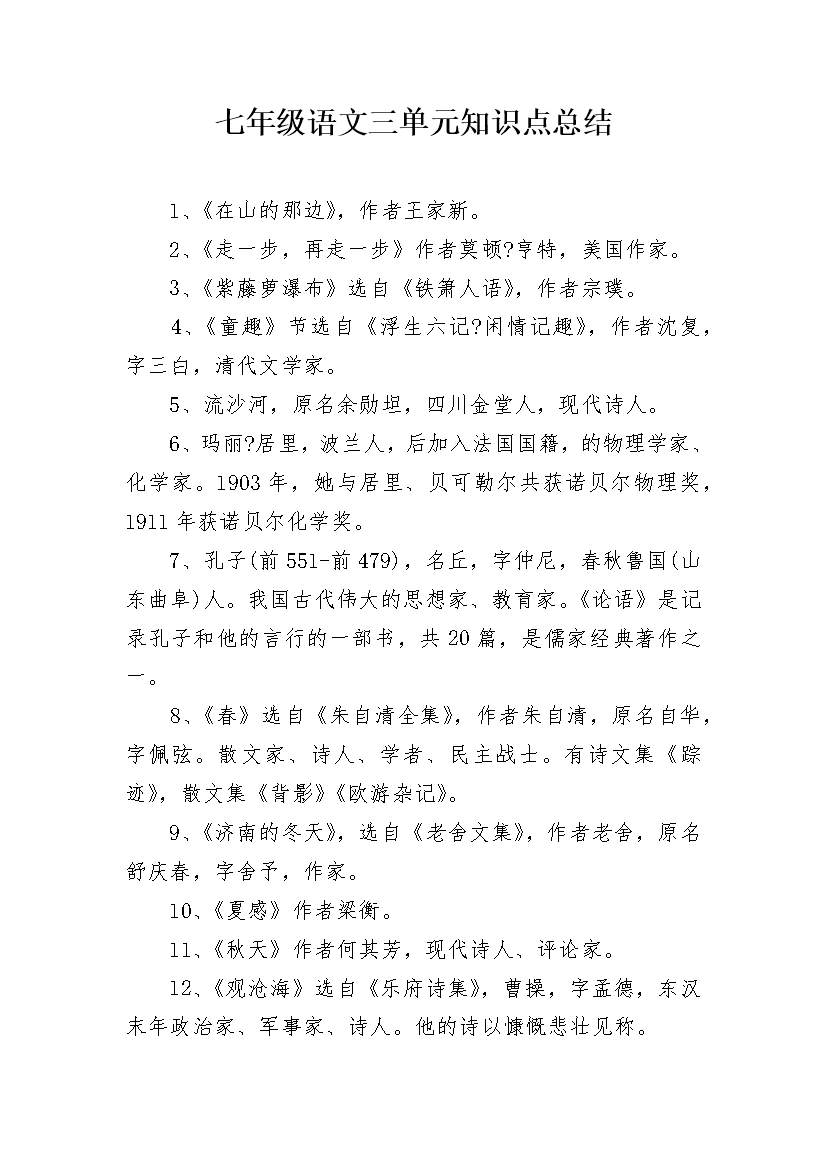 七年级语文三单元知识点总结

1、《在山的那边》，作者王家新。

2、《走一步，再走一步》作者莫顿?亨特，美国作家。

3、《紫藤萝瀑布》选自《铁箫人语》，作者宗璞。

4、《童趣》节选自《浮生六记?闲情记趣》，作者沈复，字三白，清代文学家。

5、流沙河，原名余勋坦，四川金堂人，现代诗人。

6、玛丽?居里，波兰人，后加入法国国籍，的物理学家、化学家。1903年，她与居里、贝可勒尔共获诺贝尔物理奖，1911年获诺贝尔化学奖。

7、孔子(前551-前479)，名丘，字仲尼，春秋鲁国(山东曲阜)人。我国古代伟大的思想家、教育家。《论语》是记录孔子和他的言行的一部书，共20篇，是儒家经典著作之一。

8、《春》选自《朱自清全集》，作者朱自清，原名自华，字佩弦。散文家、诗人、学者、民主战士。有诗文集《踪迹》，散文集《背影》《欧游杂记》。

9、《济南的冬天》，选自《老舍文集》，作者老舍，原名舒庆春，字舍予，作家。

10、《夏感》作者梁衡。

11、《秋天》作者何其芳，现代诗人、评论家。

12、《观沧海》选自《乐府诗集》，曹操，字孟德，东汉末年政治家、军事家、诗人。他的诗以慷慨悲壮见称。